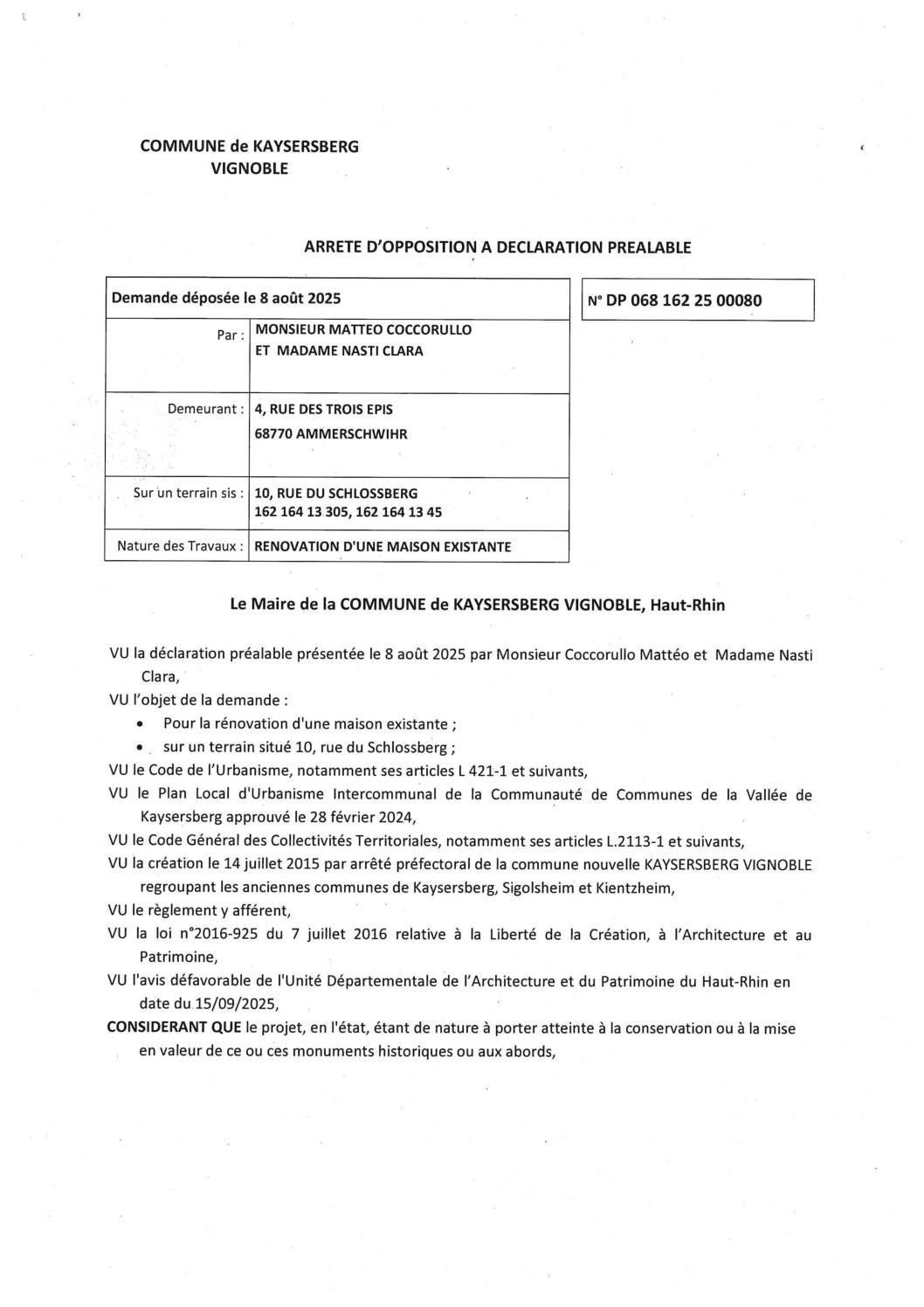 COMMUNE de KAYSERSBERG
VIGNOBLE

ARRETE D'OPPOSITION A DECLARATION PREALABLE

| Demande déposée le 8 août 2025 | |
|---|---|
| Par : | MONSIEUR MATTEO COCCORULLO ET MADAME NASTI CLARA |
| Demeurant : | 4, RUE DES TROIS EPIS 68770 AMMERSCHWIHR |
| Sur un terrain sis : | 10, RUE DU SCHLOSSBERG 162 164 13 305, 162 164 13 45 |
| Nature des Travaux : | RENOVATION D'UNE MAISON EXISTANTE |

N° DP 068 162 25 00080

Le Maire de la COMMUNE de KAYSERSBERG VIGNOBLE, Haut-Rhin

VU la déclaration préalable présentée le 8 août 2025 par Monsieur Coccorullo Mattéo et Madame Nasti Clara,
VU l'objet de la demande :
• Pour la rénovation d'une maison existante ;
• sur un terrain situé 10, rue du Schlossberg ;
VU le Code de l'Urbanisme, notamment ses articles L 421-1 et suivants,
VU le Plan Local d'Urbanisme Intercommunal de la Communauté de Communes de la Vallée de Kaysersberg approuvé le 28 février 2024,
VU le Code Général des Collectivités Territoriales, notamment ses articles L.2113-1 et suivants,
VU la création le 14 juillet 2015 par arrêté préfectoral de la commune nouvelle KAYSERSBERG VIGNOBLE regroupant les anciennes communes de Kaysersberg, Sigolsheim et Kientzheim,
VU le règlement y afférent,
VU la loi n°2016-925 du 7 juillet 2016 relative à la Liberté de la Création, à l'Architecture et au Patrimoine,
VU l'avis défavorable de l'Unité Départementale de l'Architecture et du Patrimoine du Haut-Rhin en date du 15/09/2025,
CONSIDERANT QUE le projet, en l'état, étant de nature à porter atteinte à la conservation ou à la mise en valeur de ce ou ces monuments historiques ou aux abords,